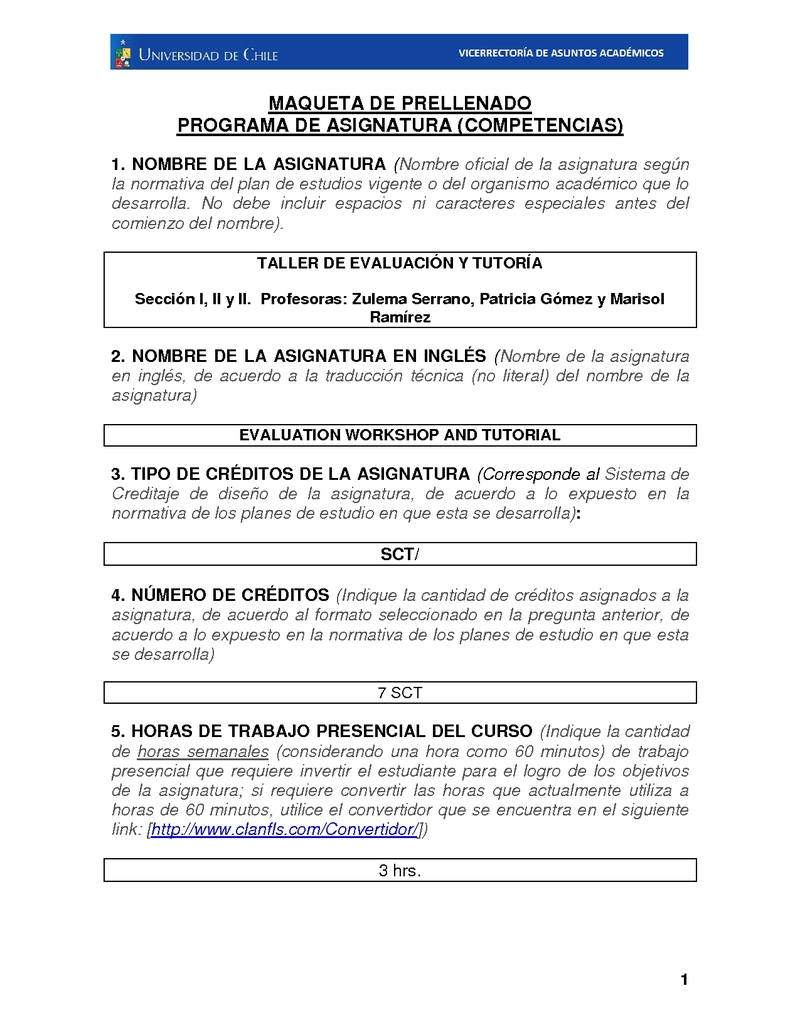 UNIVERSIDAD DE CHILE VICERRECTORÍA DE ASUNTOS ACADÉMICOS

MAQUETA DE PRELLENADO
PROGRAMA DE ASIGNATURA (COMPETENCIAS)

1. NOMBRE DE LA ASIGNATURA (Nombre oficial de la asignatura según la normativa del plan de estudios vigente o del organismo académico que lo desarrolla. No debe incluir espacios ni caracteres especiales antes del comienzo del nombre).

TALLER DE EVALUACIÓN Y TUTORÍA

Sección I, II y II. Profesoras: Zulema Serrano, Patricia Gómez y Marisol Ramírez

2. NOMBRE DE LA ASIGNATURA EN INGLÉS (Nombre de la asignatura en inglés, de acuerdo a la traducción técnica (no literal) del nombre de la asignatura)

EVALUATION WORKSHOP AND TUTORIAL

3. TIPO DE CRÉDITOS DE LA ASIGNATURA (Corresponde al Sistema de Creditaje de diseño de la asignatura, de acuerdo a lo expuesto en la normativa de los planes de estudio en que esta se desarrolla):

SCT/

4. NÚMERO DE CRÉDITOS (Indique la cantidad de créditos asignados a la asignatura, de acuerdo al formato seleccionado en la pregunta anterior, de acuerdo a lo expuesto en la normativa de los planes de estudio en que esta se desarrolla)

7 SCT

5. HORAS DE TRABAJO PRESENCIAL DEL CURSO (Indique la cantidad de horas semanales (considerando una hora como 60 minutos) de trabajo presencial que requiere invertir el estudiante para el logro de los objetivos de la asignatura; si requiere convertir las horas que actualmente utiliza a horas de 60 minutos, utilice el convertidor que se encuentra en el siguiente link: [http://www.clanfls.com/Convertidor/])

3 hrs.

1